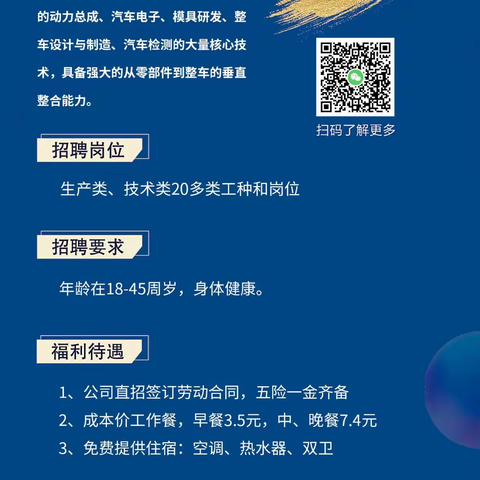 的动力总成、汽车电子、模具研发、整车设计与制造、汽车检测的大量核心技术，具备强大的从零部件到整车的垂直整合能力。

扫码了解更多

招聘岗位

生产类、技术类20多类工种和岗位

招聘要求

年龄在18-45周岁，身体健康。

福利待遇

1、公司直招签订劳动合同，五险一金齐备
2、成本价工作餐，早餐3.5元，中、晚餐7.4元
3、免费提供住宿：空调、热水器、双卫